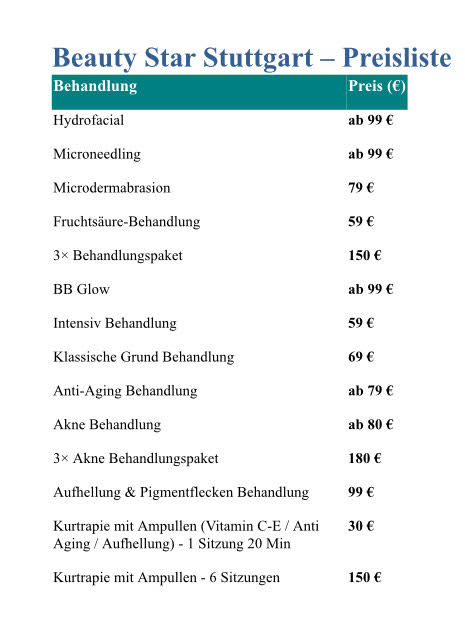 Beauty Star Stuttgart – Preisliste

| Behandlung | Preis (€) |
|---|---|
| Hydrofacial | ab 99 € |
| Microneedling | ab 99 € |
| Microdermabrasion | 79 € |
| Fruchtsäure-Behandlung | 59 € |
| 3× Behandlungspaket | 150 € |
| BB Glow | ab 99 € |
| Intensiv Behandlung | 59 € |
| Klassische Grund Behandlung | 69 € |
| Anti-Aging Behandlung | ab 79 € |
| Akne Behandlung | ab 80 € |
| 3× Akne Behandlungspaket | 180 € |
| Aufhellung & Pigmentflecken Behandlung | 99 € |
| Kurtrapie mit Ampullen (Vitamin C-E / Anti Aging / Aufhellung) - 1 Sitzung 20 Min | 30 € |
| Kurtrapie mit Ampullen - 6 Sitzungen | 150 € |